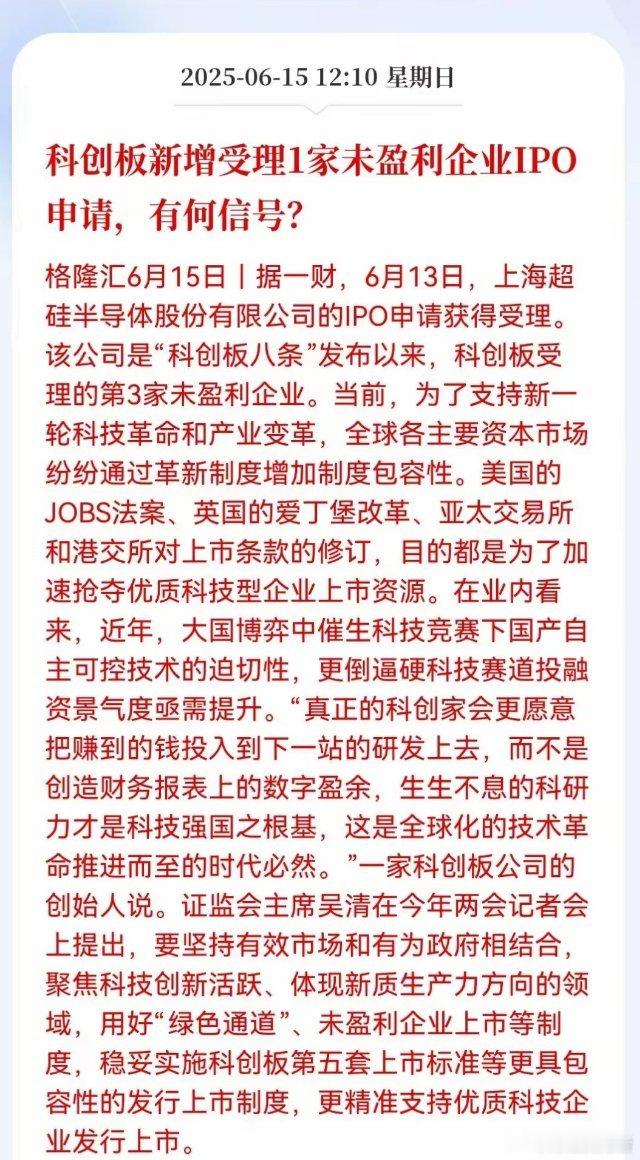 2025-06-15 12:10 星期日

科创板新增受理1家未盈利企业IPO申请，有何信号？

格隆汇6月15日丨据一财，6月13日，上海超硅半导体股份有限公司的IPO申请获得受理。该公司是“科创板八条”发布以来，科创板受理的第3家未盈利企业。当前，为了支持新一轮科技革命和产业变革，全球各主要资本市场纷纷通过革新制度增加制度包容性。美国的JOBS法案、英国的爱丁堡改革、亚太交易所和港交所对上市条款的修订，目的都是为了加速抢夺优质科技型企业上市资源。在业内看来，近年，大国博弈中催生科技竞赛下国产自主可控技术的迫切性，更倒逼硬科技赛道投融资景气度亟需提升。“真正的科创家会更愿意把赚到的钱投入到下一站的研发上去，而不是创造财务报表上的数字盈余，生生不息的科研力才是科技强国之根基，这是全球化的技术革命推进而至的时代必然。”一家科创板公司的创始人说。证监会主席吴清在今年两会记者会上提出，要坚持有效市场和有为政府相结合，聚焦科技创新活跃、体现新质生产力方向的领域，用好“绿色通道”、未盈利企业上市等制度，稳妥实施科创板第五套上市标准等更具包容性的发行上市制度，更精准支持优质科技企业发行上市。